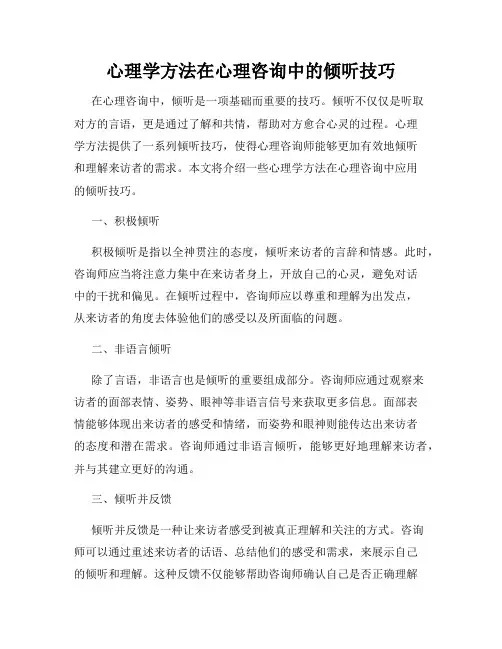 心理学方法在心理咨询中的倾听技巧

在心理咨询中，倾听是一项基础而重要的技巧。倾听不仅仅是听取对方的言语，更是通过了解和共情，帮助对方愈合心灵的过程。心理学方法提供了一系列倾听技巧，使得心理咨询师能够更加有效地倾听和理解来访者的需求。本文将介绍一些心理学方法在心理咨询中应用的倾听技巧。

一、积极倾听

积极倾听是指以全神贯注的态度，倾听来访者的言辞和情感。此时，咨询师应当将注意力集中在来访者身上，开放自己的心灵，避免对话中的干扰和偏见。在倾听过程中，咨询师应以尊重和理解为出发点，从来访者的角度去体验他们的感受以及所面临的问题。

二、非语言倾听

除了言语，非语言也是倾听的重要组成部分。咨询师应通过观察来访者的面部表情、姿势、眼神等非语言信号来获取更多信息。面部表情能够体现出来访者的感受和情绪，而姿势和眼神则能传达出来访者的态度和潜在需求。咨询师通过非语言倾听，能够更好地理解来访者，并与其建立更好的沟通。

三、倾听并反馈

倾听并反馈是一种让来访者感受到被真正理解和关注的方式。咨询师可以通过重述来访者的话语、总结他们的感受和需求，来展示自己的倾听和理解。这种反馈不仅能够帮助咨询师确认自己是否正确理解